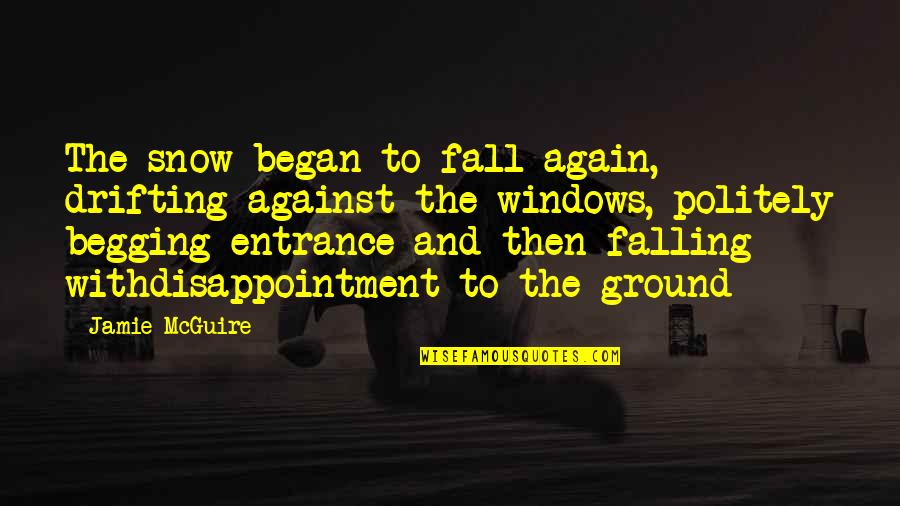 The snow began to fall again, drifting against the windows, politely begging entrance and then falling withdisappointment to the ground

Jamie McGuire

WISEFAMOUSQUOTES.COM